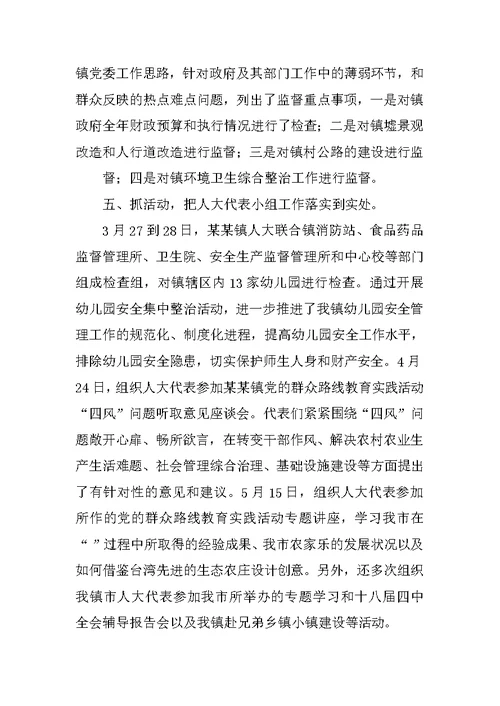 镇党委工作思路，针对政府及其部门工作中的薄弱环节，和群众反映的热点难点问题，列出了监督重点事项，一是对镇政府全年财政预算和执行情况进行了检查；二是对镇墟景观改造和人行道改造进行监督；三是对镇村公路的建设进行监督；四是对镇环境卫生综合整治工作进行监督。

五、抓活动，把人大代表小组工作落实到实处。

3月27到28日，某某镇人大联合镇消防站、食品药品监督管理所、卫生院、安全生产监督管理所和中心校等部门组成检查组，对镇辖区内13家幼儿园进行检查。通过开展幼儿园安全集中整治活动，进一步推进了我镇幼儿园安全管理工作的规范化、制度化进程，提高幼儿园安全工作水平，排除幼儿园安全隐患，切实保护师生人身和财产安全。4月24日，组织人大代表参加某某镇党的群众路线教育实践活动“四风”问题听取意见座谈会。代表们紧紧围绕“四风”问题敞开心扉、畅所欲言，在转变干部作风、解决农村农业生产生活难题、社会管理综合治理、基础设施建设等方面提出了有针对性的意见和建议。5月15日，组织人大代表参加所作的党的群众路线教育实践活动专题讲座，学习我市在“ ”过程中所取得的经验成果、我市农家乐的发展状况以及如何借鉴台湾先进的生态农庄设计创意。另外，还多次组织我镇市人大代表参加我市所举办的专题学习和十八届四中全会辅导报告会以及我镇赴兄弟乡镇小镇建设等活动。